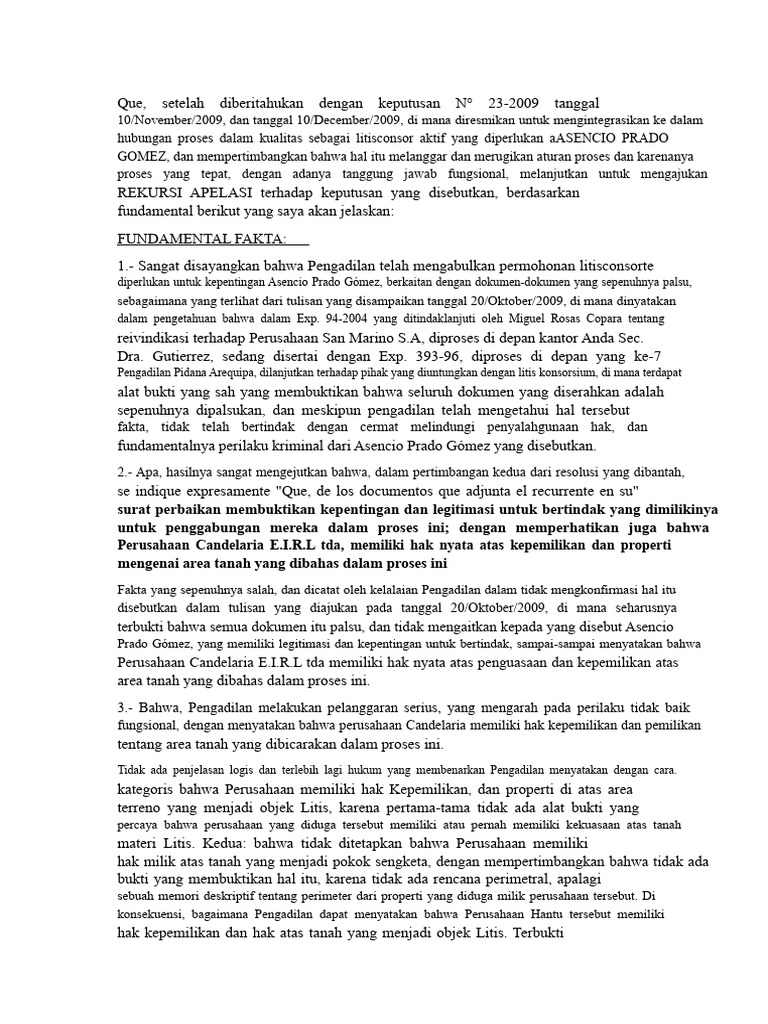 Que, setelah diberitahukan dengan keputusan N° 23-2009 tanggal 10/November/2009, dan tanggal 10/December/2009, di mana diresmikan untuk mengintegrasikan ke dalam hubungan proses dalam kualitas sebagai litisconsor aktif yang diperlukan aASENCIO PRADO GOMEZ, dan mempertimbangkan bahwa hal itu melanggar dan merugikan aturan proses dan karenanya proses yang tepat, dengan adanya tanggung jawab fungsional, melanjutkan untuk mengajukan REKURSI APELASI terhadap keputusan yang disebutkan, berdasarkan fundamental berikut yang saya akan jelaskan:

FUNDAMENTAL FAKTA:

1.- Sangat disayangkan bahwa Pengadilan telah mengabulkan permohonan litisconsorte diperlukan untuk kepentingan Asencio Prado Gómez, berkaitan dengan dokumen-dokumen yang sepenuhnya palsu, sebagaimana yang terlihat dari tulisan yang disampaikan tanggal 20/Oktober/2009, di mana dinyatakan dalam pengetahuan bahwa dalam Exp. 94-2004 yang ditindaklanjuti oleh Miguel Rosas Copara tentang reivindikasi terhadap Perusahaan San Marino S.A, diproses di depan kantor Anda Sec. Dra. Gutierrez, sedang disertai dengan Exp. 393-96, diproses di depan yang ke-7 Pengadilan Pidana Arequipa, dilanjutkan terhadap pihak yang diuntungkan dengan litis konsorsium, di mana terdapat alat bukti yang sah yang membuktikan bahwa seluruh dokumen yang diserahkan adalah sepenuhnya dipalsukan, dan meskipun pengadilan telah mengetahui hal tersebut fakta, tidak telah bertindak dengan cermat melindungi penyalahgunaan hak, dan fundamentalnya perilaku kriminal dari Asencio Prado Gómez yang disebutkan.

2.- Apa, hasilnya sangat mengejutkan bahwa, dalam pertimbangan kedua dari resolusi yang dibantah, se indique expresamente "Que, de los documentos que adjunta el recurrente en su" surat perbaikan membuktikan kepentingan dan legitimasi untuk bertindak yang dimilikinya untuk penggabungan mereka dalam proses ini; dengan memperhatikan juga bahwa Perusahaan Candelaria E.I.R.L tda, memiliki hak nyata atas kepemilikan dan properti mengenai area tanah yang dibahas dalam proses ini

Fakta yang sepenuhnya salah, dan dicatat oleh kelalaian Pengadilan dalam tidak mengkonfirmasi hal itu disebutkan dalam tulisan yang diajukan pada tanggal 20/Oktober/2009, di mana seharusnya terbukti bahwa semua dokumen itu palsu, dan tidak mengaitkan kepada yang disebut Asencio Prado Gómez, yang memiliki legitimasi dan kepentingan untuk bertindak, sampai-sampai menyatakan bahwa Perusahaan Candelaria E.I.R.L tda memiliki hak nyata atas penguasaan dan kepemilikan atas area tanah yang dibahas dalam proses ini.

3.- Bahwa, Pengadilan melakukan pelanggaran serius, yang mengarah pada perilaku tidak baik fungsional, dengan menyatakan bahwa perusahaan Candelaria memiliki hak kepemilikan dan pemilikan tentang area tanah yang dibicarakan dalam proses ini.

Tidak ada penjelasan logis dan terlebih lagi hukum yang membenarkan Pengadilan menyatakan dengan cara. kategoris bahwa Perusahaan memiliki hak Kepemilikan, dan properti di atas area terreno yang menjadi objek Litis, karena pertama-tama tidak ada alat bukti yang percaya bahwa perusahaan yang diduga tersebut memiliki atau pernah memiliki kekuasaan atas tanah materi Litis. Kedua: bahwa tidak ditetapkan bahwa Perusahaan memiliki hak milik atas tanah yang menjadi pokok sengketa, dengan mempertimbangkan bahwa tidak ada bukti yang membuktikan hal itu, karena tidak ada rencana perimetral, apalagi sebuah memori deskriptif tentang perimeter dari properti yang diduga milik perusahaan tersebut. Di konsekuensi, bagaimana Pengadilan dapat menyatakan bahwa Perusahaan Hantu tersebut memiliki hak kepemilikan dan hak atas tanah yang menjadi objek Litis. Terbukti